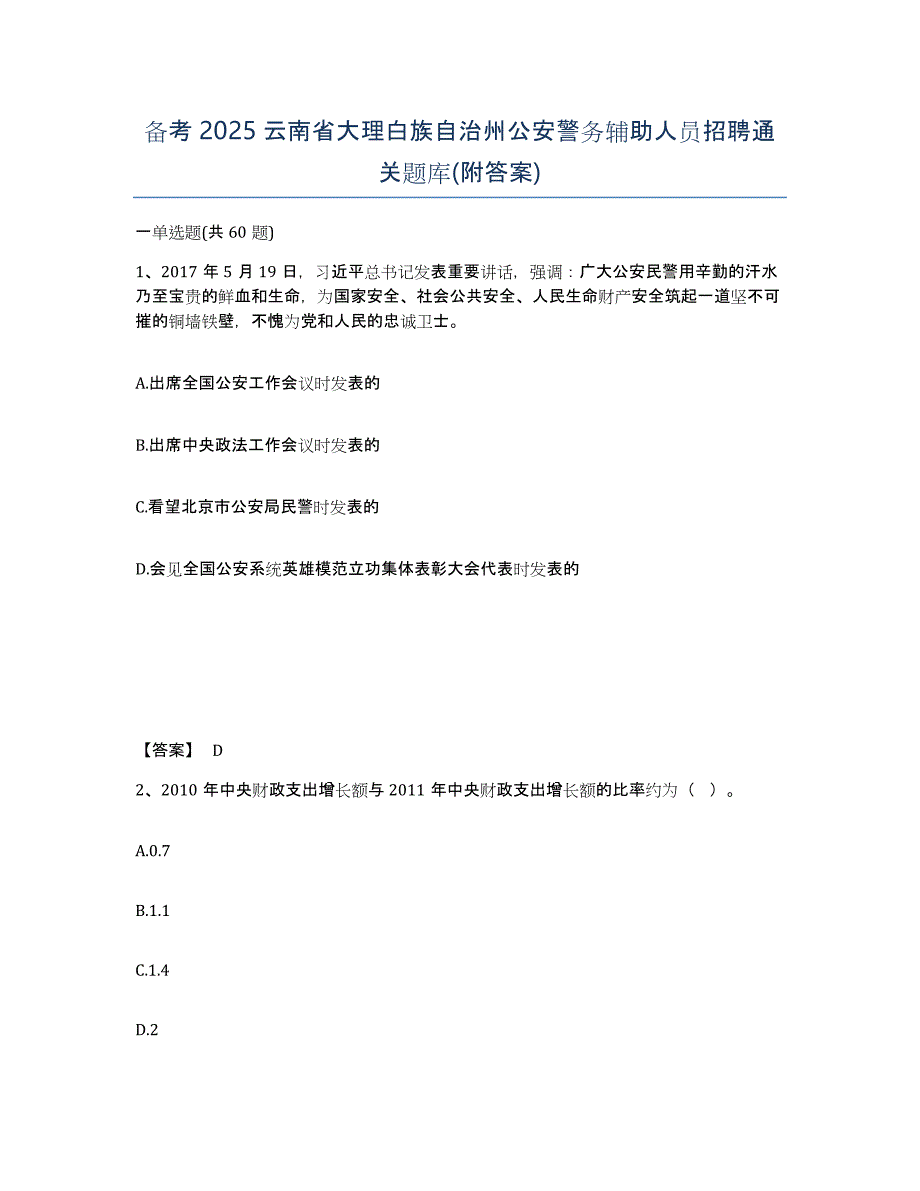 备考 2025 云南省大理白族自治州公安警务辅助人员招聘通关题库(附答案)

一单选题(共 60 题)

1、2017 年 5 月 19 日，习近平总书记发表重要讲话，强调：广大公安民警用辛勤的汗水乃至宝贵的鲜血和生命，为国家安全、社会公共安全、人民生命财产安全筑起一道坚不可摧的铜墙铁壁，不愧为党和人民的忠诚卫士。

A.出席全国公安工作会议时发表的

B.出席中央政法工作会议时发表的

C.看望北京市公安局民警时发表的

D.会见全国公安系统英雄模范立功集体表彰大会代表时发表的

【答案】 D

2、2010 年中央财政支出增长额与 2011 年中央财政支出增长额的比率约为（ ）。

A.0.7

B.1.1

C.1.4

D.2